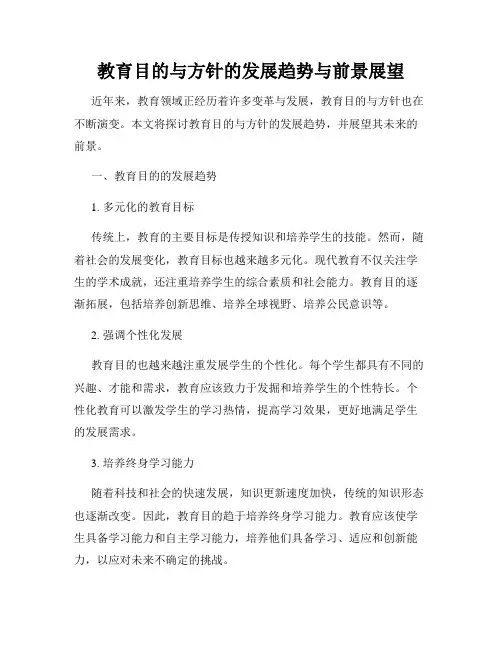 教育目的与方针的发展趋势与前景展望

近年来，教育领域正经历着许多变革与发展，教育目的与方针也在不断演变。本文将探讨教育目的与方针的发展趋势，并展望其未来的前景。

一、教育目的的发展趋势

1. 多元化的教育目标

传统上，教育的主要目标是传授知识和培养学生的技能。然而，随着社会的发展变化，教育目标也越来越多元化。现代教育不仅关注学生的学术成就，还注重培养学生的综合素质和社会能力。教育目的逐渐拓展，包括培养创新思维、培养全球视野、培养公民意识等。

2. 强调个性化发展

教育目的也越来越注重发展学生的个性化。每个学生都具有不同的兴趣、才能和需求，教育应该致力于发掘和培养学生的个性特长。个性化教育可以激发学生的学习热情，提高学习效果，更好地满足学生的发展需求。

3. 培养终身学习能力

随着科技和社会的快速发展，知识更新速度加快，传统的知识形态也逐渐改变。因此，教育目的趋于培养终身学习能力。教育应该使学生具备学习能力和自主学习能力，培养他们具备学习、适应和创新能力，以应对未来不确定的挑战。